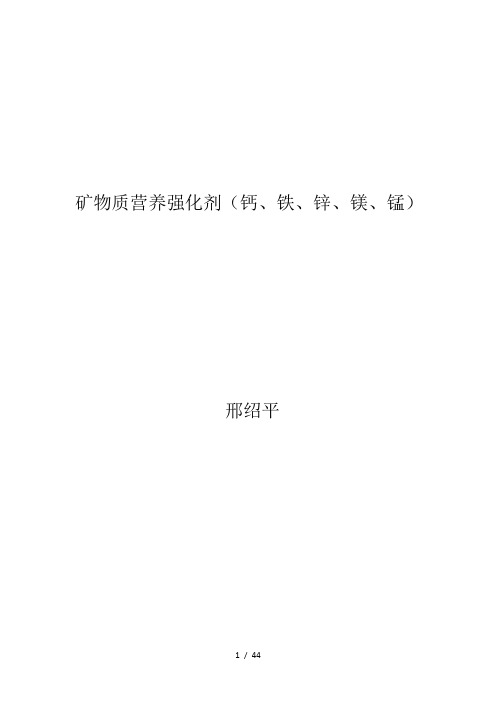 矿物质营养强化剂（钙、铁、锌、镁、锰）

邢绍平

1 / 44